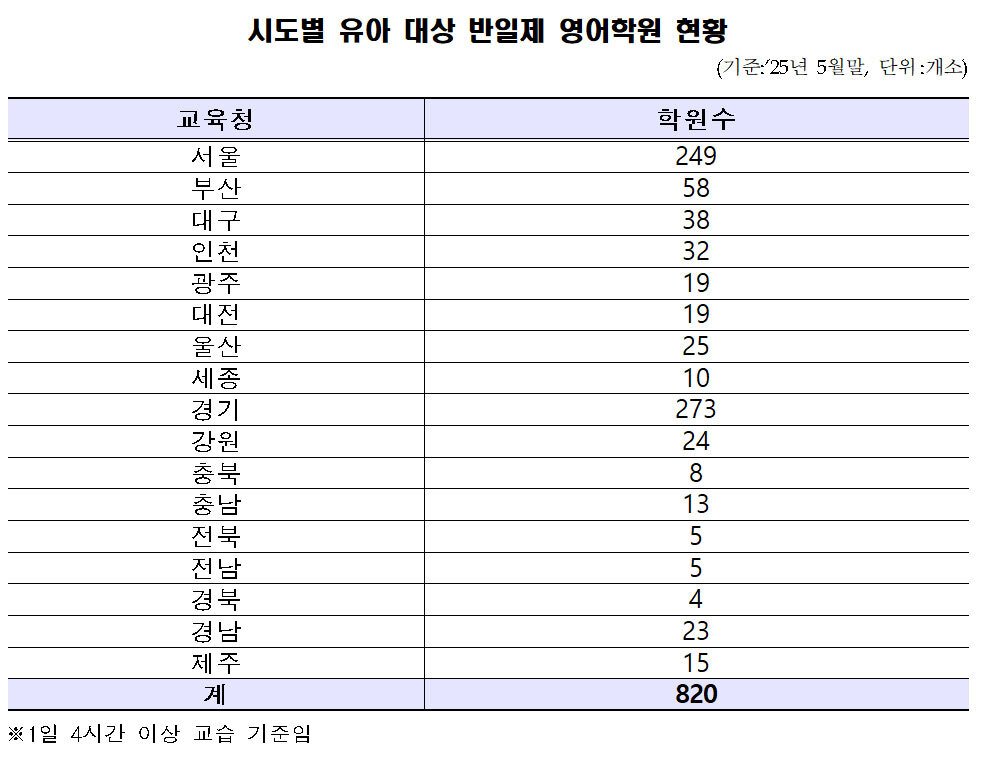 시도별 유아 대상 반일제 영어학원 현황

(기준:'25년 5월말, 단위:개소)

| 교육청 | 학원수 |
|---|---|
| 서울 | 249 |
| 부산 | 58 |
| 대구 | 38 |
| 인천 | 32 |
| 광주 | 19 |
| 대전 | 19 |
| 울산 | 25 |
| 세종 | 10 |
| 경기 | 273 |
| 강원 | 24 |
| 충북 | 8 |
| 충남 | 13 |
| 전북 | 5 |
| 전남 | 5 |
| 경북 | 4 |
| 경남 | 23 |
| 제주 | 15 |
| 계 | 820 |

※1일 4시간 이상 교습 기준임